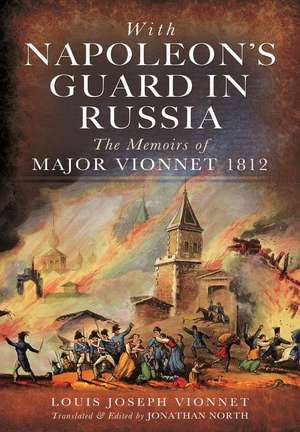 With
NAPOLEON'S
GUARD IN
RUSSIA
The Memoirs of
MAJOR VIONNET 1812

LOUIS JOSEPH VIONNET
Translated & Edited by JONATHAN NORTH